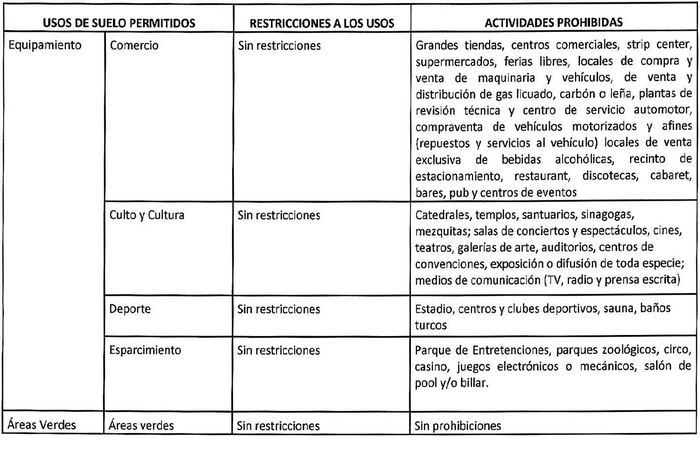 | USOS DE SUELO PERMITIDOS | | RESTRICCIONES A LOS USOS | ACTIVIDADES PROHIBIDAS |
|---|---|---|---|
| Equipamiento | Comercio | Sin restricciones | Grandes tiendas, centros comerciales, strip center, supermercados, ferias libres, locales de compra y venta de maquinaria y vehículos, de venta y distribución de gas licuado, carbón o leña, plantas de revisión técnica y centro de servicio automotor, compraventa de vehículos motorizados y afines (repuestos y servicios al vehículo) locales de venta exclusiva de bebidas alcohólicas, recinto de estacionamiento, restaurant, discotecas, cabaret, bares, pub y centros de eventos |
| | Culto y Cultura | Sin restricciones | Catedrales, templos, santuarios, sinagogas, mezquitas; salas de conciertos y espectáculos, cines, teatros, galerías de arte, auditorios, centros de convenciones, exposición o difusión de toda especie; medios de comunicación (TV, radio y prensa escrita) |
| | Deporte | Sin restricciones | Estadio, centros y clubes deportivos, sauna, baños turcos |
| | Esparcimiento | Sin restricciones | Parque de Entretenciones, parques zoológicos, circo, casino, juegos electrónicos o mecánicos, salón de pool y/o billar. |
| Áreas Verdes | Áreas verdes | Sin restricciones | Sin prohibiciones |